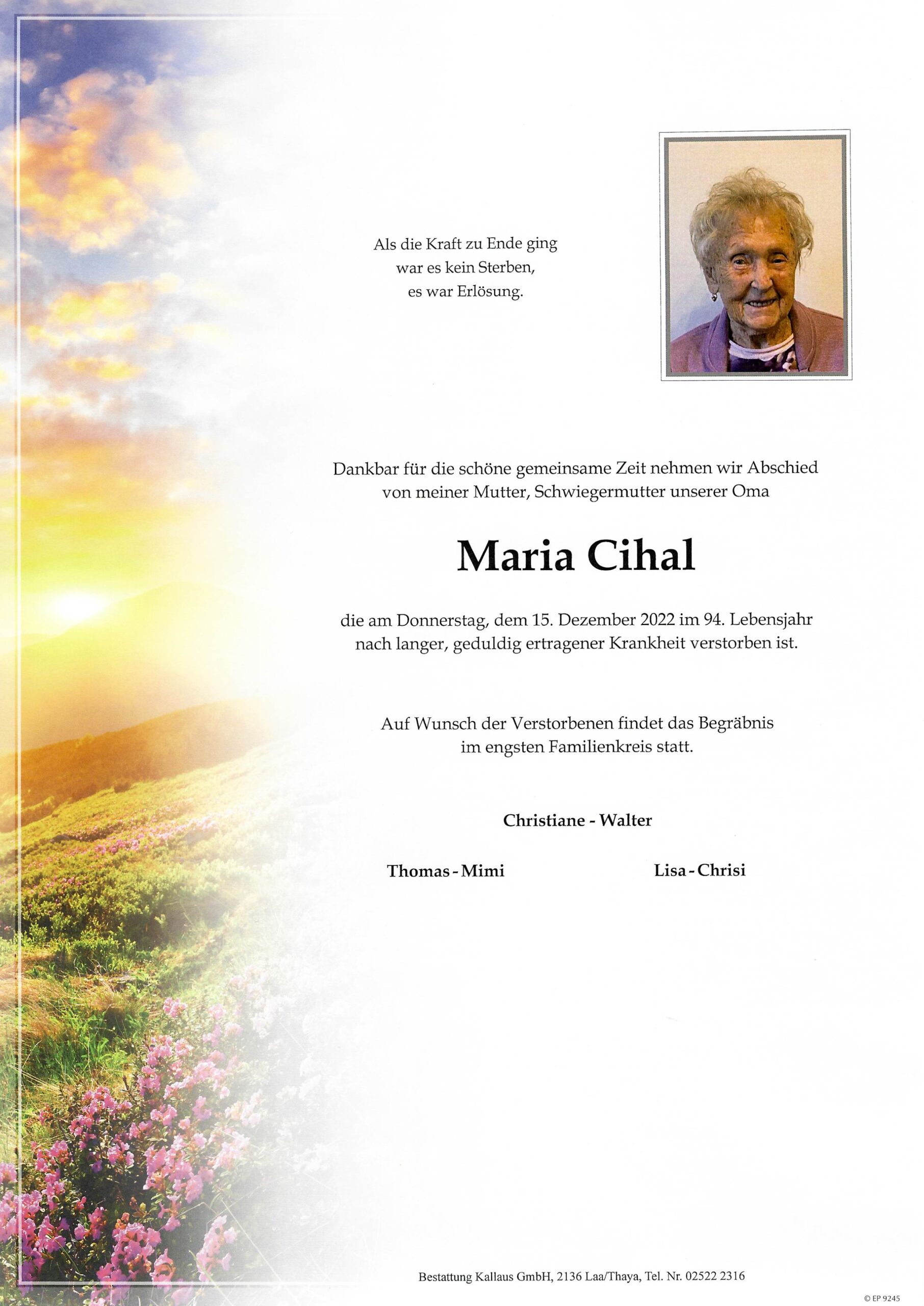 Als die Kraft zu Ende ging
war es kein Sterben,
es war Erlösung.

Dankbar für die schöne gemeinsame Zeit nehmen wir Abschied von meiner Mutter, Schwiegermutter unserer Oma

Maria Cihal

die am Donnerstag, dem 15. Dezember 2022 im 94. Lebensjahr nach langer, geduldig ertragener Krankheit verstorben ist.

Auf Wunsch der Verstorbenen findet das Begräbnis im engsten Familienkreis statt.

Christiane - Walter

Thomas - Mimi

Lisa - Chrisi

Bestattung Kallaus GmbH, 2136 Laa/Thaya, Tel. Nr. 02522 2316

© EP 9245